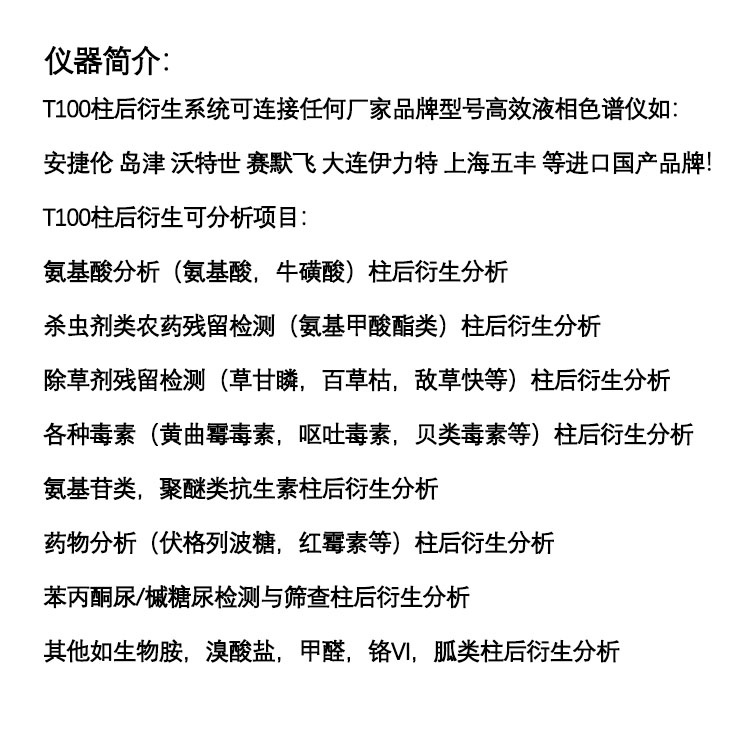 仪器简介:

T100柱后衍生系统可连接任何厂家品牌型号高效液相色谱仪如:

安捷伦 岛津 沃特世 赛默飞 大连伊力特 上海五丰 等进口国产品牌!

T100柱后衍生可分析项目:

氨基酸分析（氨基酸，牛磺酸）柱后衍生分析

杀虫剂类农药残留检测（氨基甲酸酯类）柱后衍生分析

除草剂残留检测（草甘膦，百草枯，敌草快等）柱后衍生分析

各种毒素（黄曲霉毒素，呕吐毒素，贝类毒素等）柱后衍生分析

氨基苷类，聚醚类抗生素柱后衍生分析

药物分析（伏格列波糖，红霉素等）柱后衍生分析

苯丙酮尿/槭糖尿检测与筛查柱后衍生分析

其他如生物胺，溴酸盐，甲醛，铬VI，胍类柱后衍生分析